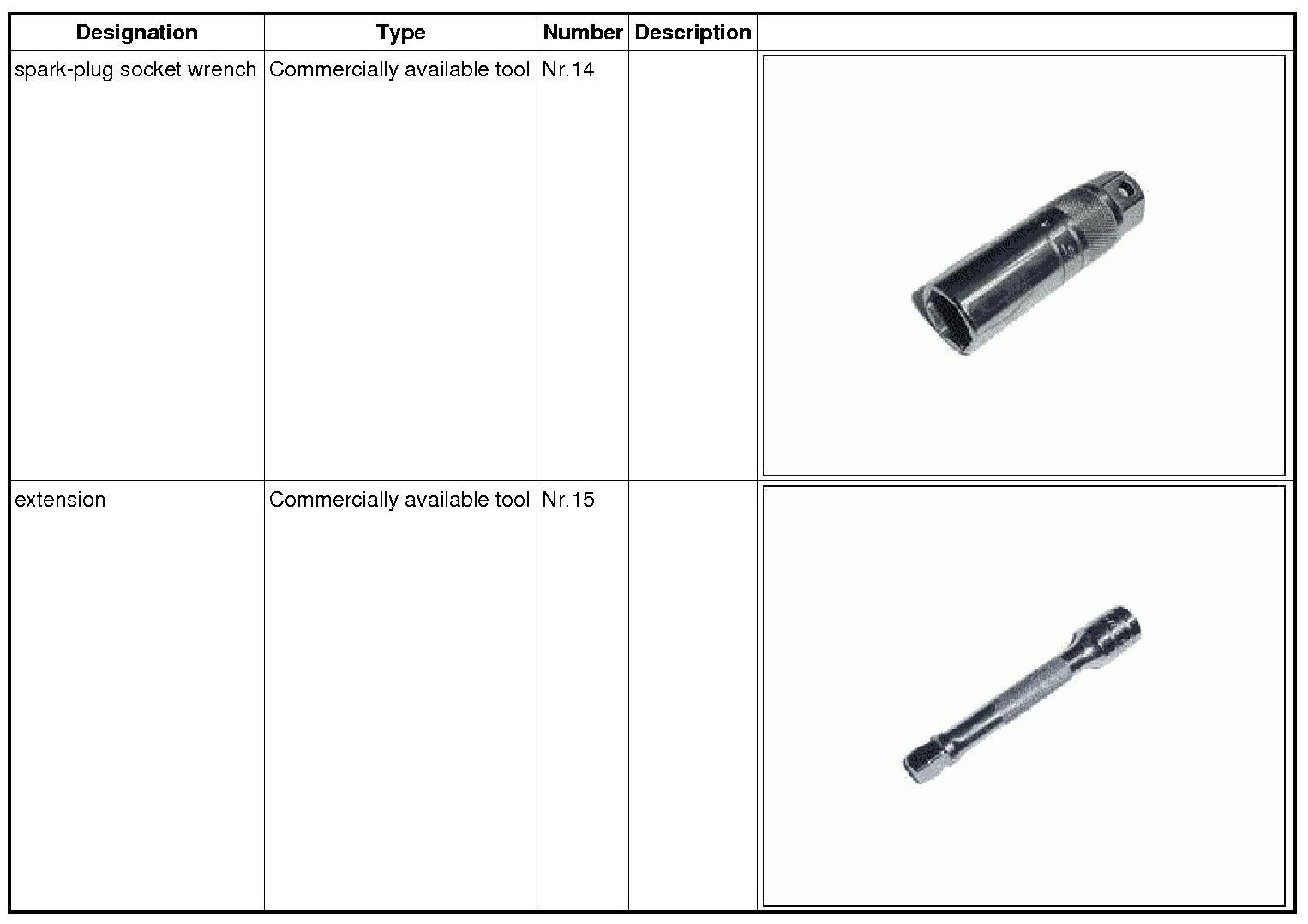 | Designation | Type | Number | Description | |
|---|---|---|---|---|
| spark-plug socket wrench | Commercially available tool | Nr.14 | | |
| extension | Commercially available tool | Nr.15 | | |